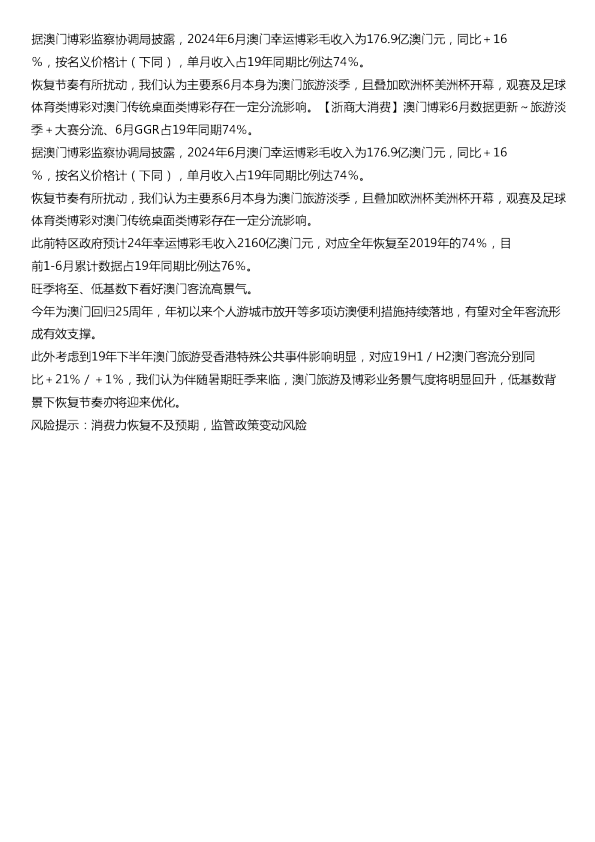 据澳门博彩监察协调局披露，2024年6月澳门幸运博彩毛收入为176.9亿澳门元，同比＋16%，按名义价格计（下同），单月收入占19年同期比例达74%。

恢复节奏有所扰动，我们认为主要系6月本身为澳门旅游淡季，且叠加欧洲杯美洲杯开幕，观赛及足球体育类博彩对澳门传统桌面类博彩存在一定分流影响。【浙商大消费】澳门博彩6月数据更新～旅游淡季＋大赛分流、6月GGR占19年同期74%。

据澳门博彩监察协调局披露，2024年6月澳门幸运博彩毛收入为176.9亿澳门元，同比＋16%，按名义价格计（下同），单月收入占19年同期比例达74%。

恢复节奏有所扰动，我们认为主要系6月本身为澳门旅游淡季，且叠加欧洲杯美洲杯开幕，观赛及足球体育类博彩对澳门传统桌面类博彩存在一定分流影响。

此前特区政府预计24年幸运博彩毛收入2160亿澳门元，对应全年恢复至2019年的74%，目前1-6月累计数据占19年同期比例达76%。

旺季将至、低基数下看好澳门客流高景气。

今年为澳门回归25周年，年初以来个人游城市放开等多项访澳便利措施持续落地，有望对全年客流形成有效支撑。

此外考虑到19年下半年澳门旅游受香港特殊公共事件影响明显，对应19H1 / H2澳门客流分别同比＋21% / ＋1%，我们认为伴随暑期旺季来临，澳门旅游及博彩业务景气度将明显回升，低基数背景下恢复节奏亦将迎来优化。

风险提示：消费力恢复不及预期，监管政策变动风险